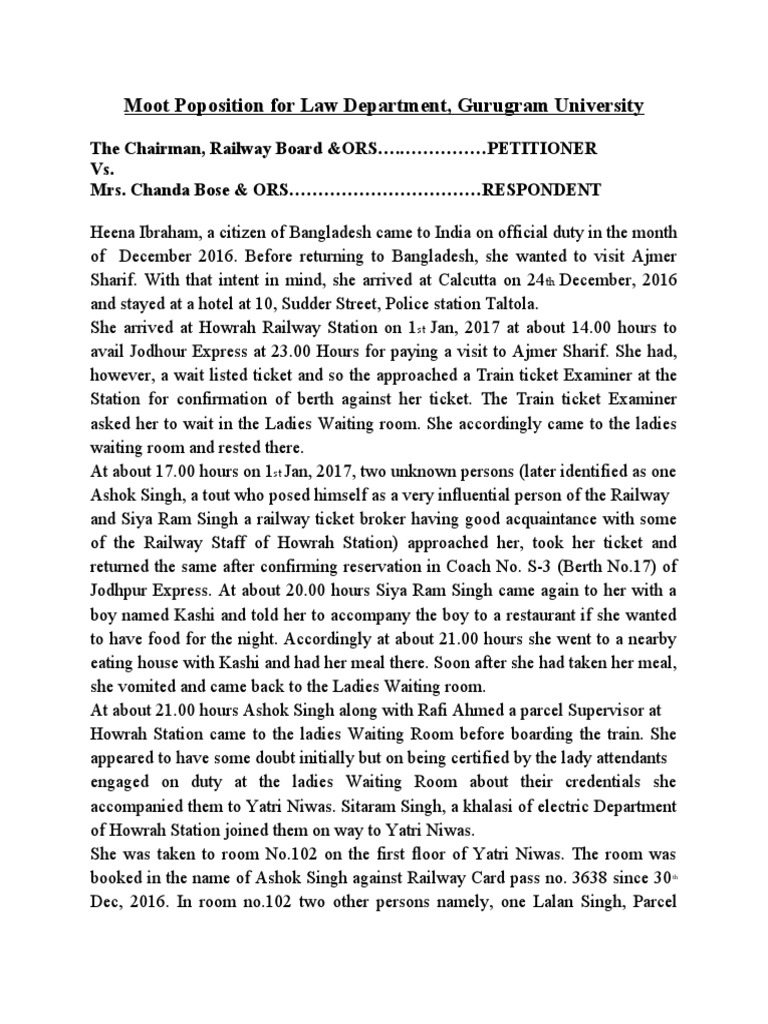 Moot Poposition for Law Department, Gurugram University

The Chairman, Railway Board &ORS……………….PETITIONER
Vs.
Mrs. Chanda Bose & ORS……………………………RESPONDENT

Heena Ibraham, a citizen of Bangladesh came to India on official duty in the month of December 2016. Before returning to Bangladesh, she wanted to visit Ajmer Sharif. With that intent in mind, she arrived at Calcutta on 24th December, 2016 and stayed at a hotel at 10, Sudder Street, Police station Taltola.
She arrived at Howrah Railway Station on 1st Jan, 2017 at about 14.00 hours to avail Jodhour Express at 23.00 Hours for paying a visit to Ajmer Sharif. She had, however, a wait listed ticket and so the approached a Train ticket Examiner at the Station for confirmation of berth against her ticket. The Train ticket Examiner asked her to wait in the Ladies Waiting room. She accordingly came to the ladies waiting room and rested there.
At about 17.00 hours on 1st Jan, 2017, two unknown persons (later identified as one Ashok Singh, a tout who posed himself as a very influential person of the Railway and Siya Ram Singh a railway ticket broker having good acquaintance with some of the Railway Staff of Howrah Station) approached her, took her ticket and returned the same after confirming reservation in Coach No. S-3 (Berth No.17) of Jodhpur Express. At about 20.00 hours Siya Ram Singh came again to her with a boy named Kashi and told her to accompany the boy to a restaurant if she wanted to have food for the night. Accordingly at about 21.00 hours she went to a nearby eating house with Kashi and had her meal there. Soon after she had taken her meal, she vomited and came back to the Ladies Waiting room.
At about 21.00 hours Ashok Singh along with Rafi Ahmed a parcel Supervisor at Howrah Station came to the ladies Waiting Room before boarding the train. She appeared to have some doubt initially but on being certified by the lady attendants engaged on duty at the ladies Waiting Room about their credentials she accompanied them to Yatri Niwas. Sitaram Singh, a khalasi of electric Department of Howrah Station joined them on way to Yatri Niwas.
She was taken to room No.102 on the first floor of Yatri Niwas. The room was booked in the name of Ashok Singh against Railway Card pass no. 3638 since 30th Dec, 2016. In room no.102 two other persons namely, one Lalan Singh, Parcel